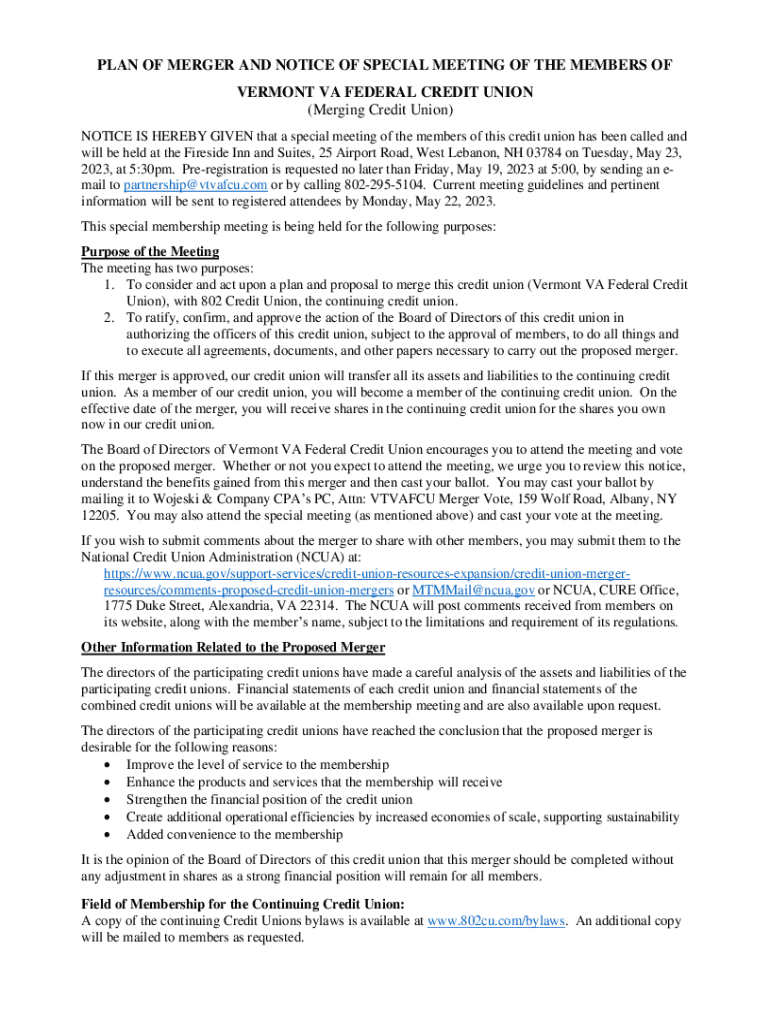 PLAN OF MERGER AND NOTICE OF SPECIAL MEETING OF THE MEMBERS OF VERMONT VA FEDERAL CREDIT UNION
(Merging Credit Union)

NOTICE IS HEREBY GIVEN that a special meeting of the members of this credit union has been called and will be held at the Fireside Inn and Suites, 25 Airport Road, West Lebanon, NH 03784 on Tuesday, May 23, 2023, at 5:30pm. Pre-registration is requested no later than Friday, May 19, 2023 at 5:00, by sending an e-mail to partnership@vtvafcu.com or by calling 802-295-5104. Current meeting guidelines and pertinent information will be sent to registered attendees by Monday, May 22, 2023.

This special membership meeting is being held for the following purposes:

Purpose of the Meeting
The meeting has two purposes:
1. To consider and act upon a plan and proposal to merge this credit union (Vermont VA Federal Credit Union), with 802 Credit Union, the continuing credit union.
2. To ratify, confirm, and approve the action of the Board of Directors of this credit union in authorizing the officers of this credit union, subject to the approval of members, to do all things and to execute all agreements, documents, and other papers necessary to carry out the proposed merger.

If this merger is approved, our credit union will transfer all its assets and liabilities to the continuing credit union. As a member of our credit union, you will become a member of the continuing credit union. On the effective date of the merger, you will receive shares in the continuing credit union for the shares you own now in our credit union.

The Board of Directors of Vermont VA Federal Credit Union encourages you to attend the meeting and vote on the proposed merger. Whether or not you expect to attend the meeting, we urge you to review this notice, understand the benefits gained from this merger and then cast your ballot. You may cast your ballot by mailing it to Wojeski & Company CPA's PC, Attn: VTVAFCU Merger Vote, 159 Wolf Road, Albany, NY 12205. You may also attend the special meeting (as mentioned above) and cast your vote at the meeting.

If you wish to submit comments about the merger to share with other members, you may submit them to the National Credit Union Administration (NCUA) at:
https://www.ncua.gov/support-services/credit-union-resources-expansion/credit-union-merger-resources/comments-proposed-credit-union-mergers or MTMMail@ncua.gov or NCUA, CURE Office, 1775 Duke Street, Alexandria, VA 22314. The NCUA will post comments received from members on its website, along with the member's name, subject to the limitations and requirement of its regulations.

Other Information Related to the Proposed Merger

The directors of the participating credit unions have made a careful analysis of the assets and liabilities of the participating credit unions. Financial statements of each credit union and financial statements of the combined credit unions will be available at the membership meeting and are also available upon request.

The directors of the participating credit unions have reached the conclusion that the proposed merger is desirable for the following reasons:
• Improve the level of service to the membership
• Enhance the products and services that the membership will receive
• Strengthen the financial position of the credit union
• Create additional operational efficiencies by increased economies of scale, supporting sustainability
• Added convenience to the membership

It is the opinion of the Board of Directors of this credit union that this merger should be completed without any adjustment in shares as a strong financial position will remain for all members.

Field of Membership for the Continuing Credit Union:
A copy of the continuing Credit Unions bylaws is available at www.802cu.com/bylaws. An additional copy will be mailed to members as requested.